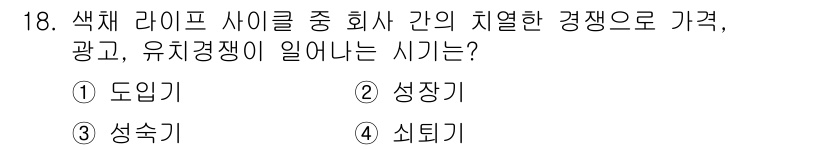 18. 색채 라이프 사이클 중 회사 간의 치열한 경쟁으로 가격, 광고, 유치경쟁이 일어나는 시기는?

① 도입기
② 성장기
③ 성숙기
④ 쇠퇴기